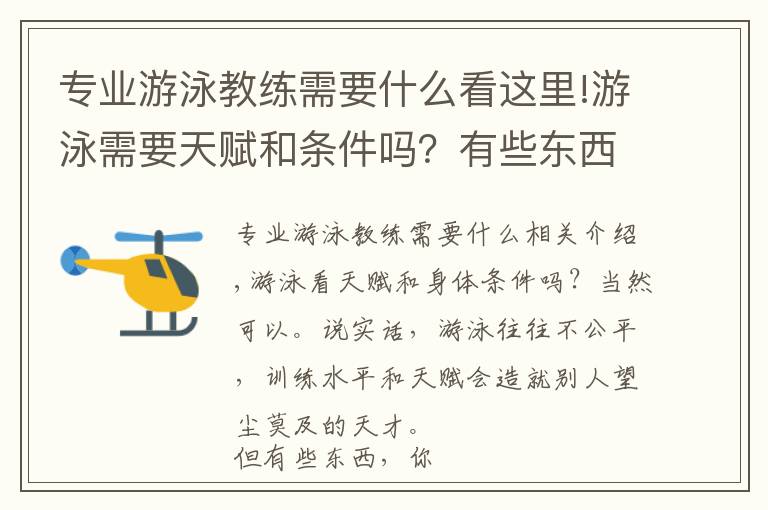 专业游泳教练需要什么看这里!游泳需要天赋和条件吗？有些东西

专业游泳教练需要什么相关介绍，游泳看天赋和身体条件吗？当然可以。说实话，游泳往往不公平，训练水平和天赋会造就别人望尘莫及的天才。
但有些东西，你